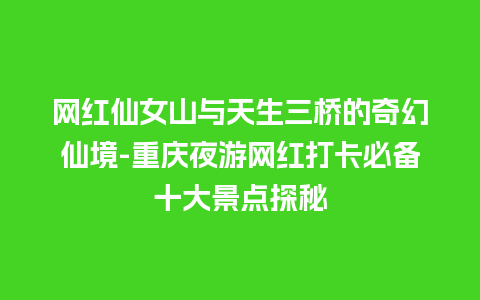 网红仙女山与天生三桥的奇幻仙境-重庆夜游网红打卡必备十大景点探秘